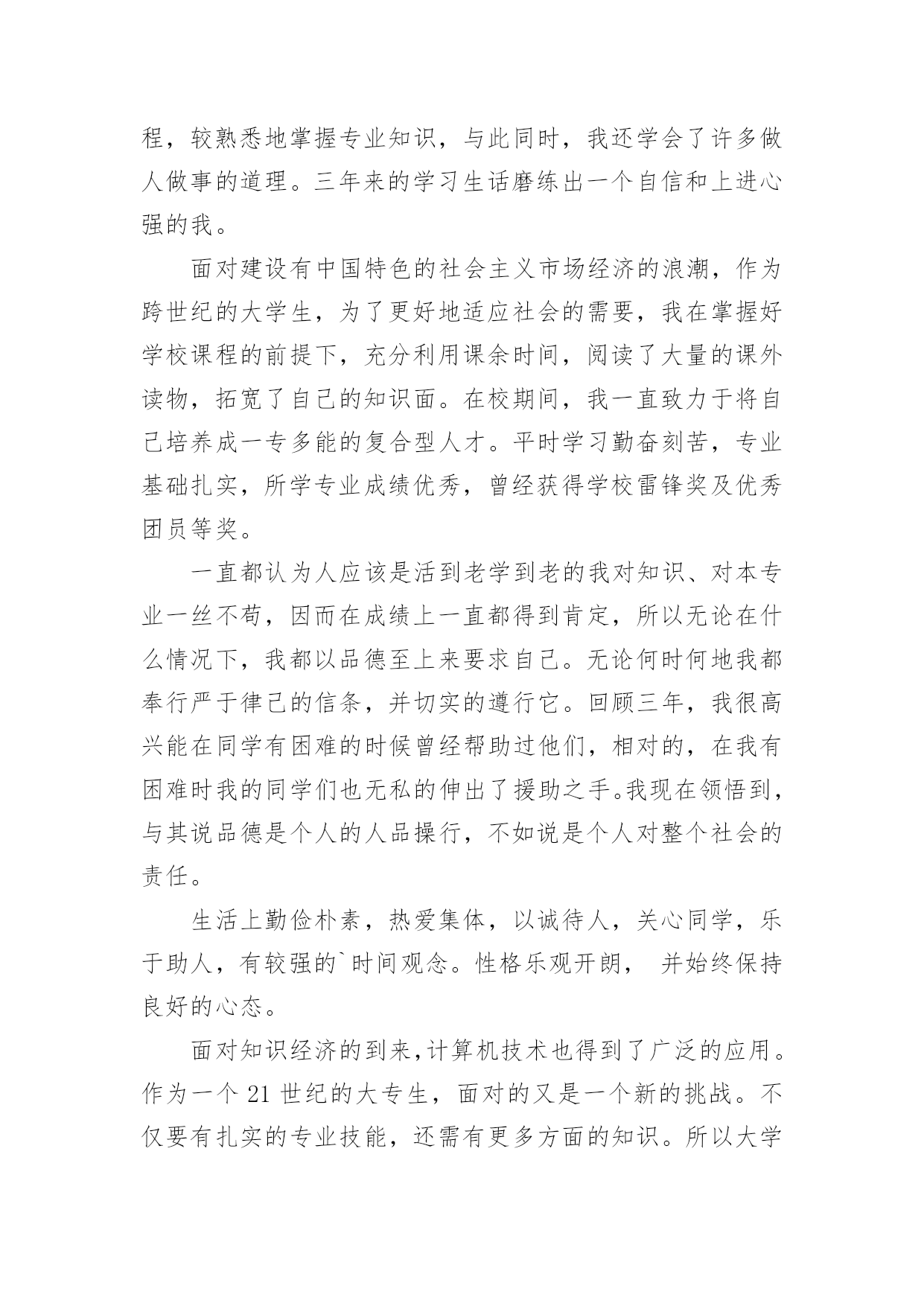 程，较熟悉地掌握专业知识，与此同时，我还学会了许多做人做事的道理。三年来的学习生话磨练出一个自信和上进心强的我。

面对建设有中国特色的社会主义市场经济的浪潮，作为跨世纪的大学生，为了更好地适应社会的需要，我在掌握好学校课程的前提下，充分利用课余时间，阅读了大量的课外读物，拓宽了自己的知识面。在校期间，我一直致力于将自己培养成一专多能的复合型人才。平时学习勤奋刻苦，专业基础扎实，所学专业成绩优秀，曾经获得学校雷锋奖及优秀团员等奖。

一直都认为人应该是活到老学到老的我对知识、对本专业一丝不苟，因而在成绩上一直都得到肯定，所以无论在什么情况下，我都以品德至上来要求自己。无论何时何地我都奉行严于律己的信条，并切实的遵行它。回顾三年，我很高兴能在同学有困难的时候曾经帮助过他们，相对的，在我有困难时我的同学们也无私的伸出了援助之手。我现在领悟到，与其说品德是个人的人品操行，不如说是个人对整个社会的责任。

生活上勤俭朴素，热爱集体，以诚待人，关心同学，乐于助人，有较强的`时间观念。性格乐观开朗， 并始终保持良好的心态。

面对知识经济的到来，计算机技术也得到了广泛的应用。作为一个 21 世纪的大专生，面对的又是一个新的挑战。不仅要有扎实的专业技能，还需有更多方面的知识。所以大学